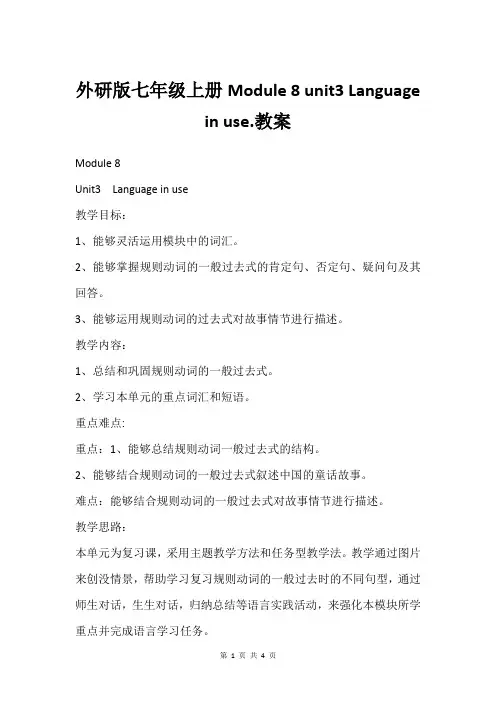 外研版七年级上册 Module 8 unit3 Language in use.教案

Module 8

Unit3 Language in use

教学目标：

1、能够灵活运用模块中的词汇。

2、能够掌握规则动词的一般过去式的肯定句、否定句、疑问句及其回答。

3、能够运用规则动词的过去式对故事情节进行描述。

教学内容：

1、总结和巩固规则动词的一般过去式。

2、学习本单元的重点词汇和短语。

重点难点:

重点：1、能够总结规则动词一般过去式的结构。

2、能够结合规则动词的一般过去式叙述中国的童话故事。

难点：能够结合规则动词的一般过去式对故事情节进行描述。

教学思路:

本单元为复习课，采用主题教学方法和任务型教学法。教学通过图片来创设情景，帮助学习复习规则动词的一般过去时的不同句型，通过师生对话，生生对话，归纳总结等语言实践活动，来强化本模块所学重点并完成语言学习任务。

第 1 页 共 4 页